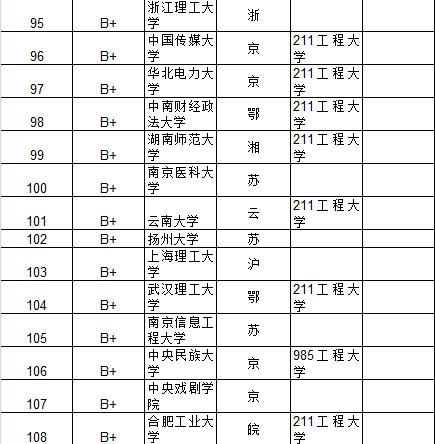 | | | | | | |
|---|---|---|---|---|---|
| 95 | B+ | 浙江理工大学 | 浙 | | |
| 96 | B+ | 中国传媒大学 | 京 | 211工程大学 | |
| 97 | B+ | 华北电力大学 | 京 | 211工程大学 | |
| 98 | B+ | 中南财经政法大学 | 鄂 | 211工程大学 | |
| 99 | B+ | 湖南师范大学 | 湘 | 211工程大学 | |
| 100 | B+ | 南京医科大学 | 苏 | | |
| 101 | B+ | 云南大学 | 云 | 211工程大学 | |
| 102 | B+ | 扬州大学 | 苏 | | |
| 103 | B+ | 上海理工大学 | 沪 | | |
| 104 | B+ | 武汉理工大学 | 鄂 | 211工程大学 | |
| 105 | B+ | 南京信息工程大学 | 苏 | | |
| 106 | B+ | 中央民族大学 | 京 | 985工程大学 | |
| 107 | B+ | 中央戏剧学院 | 京 | | |
| 108 | B+ | 合肥工业大学 | 皖 | 211工程大学 | |